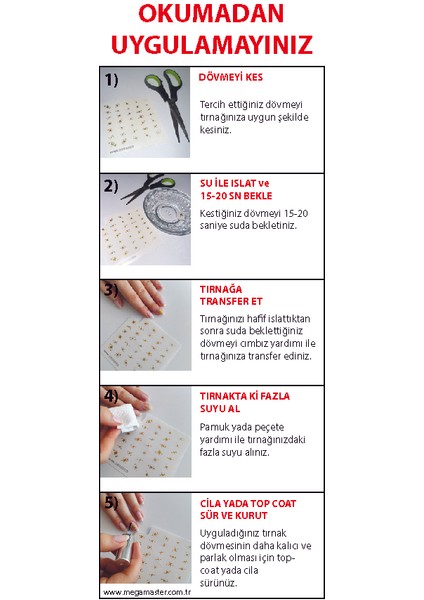 OKUMADAN UYGULAMAYINIZ

1)
DÖVMEYİ KES

Tercih ettiğiniz dövmeyi tırnağınıza uygun şekilde kesiniz.

2)
SU İLE ISLAT ve 15-20 SN BEKLE

Kestiğiniz dövmeyi 15-20 saniye suda bekletiniz.

3)
TIRNAĞA TRANSFER ET

Tırnağınızı hafif ıslattıktan sonra suda beklettiğiniz dövmeyi cımbız yardımı ile tırnağınıza transfer ediniz.

4)
TIRNAKTA Kİ FAZLA SUYU AL

Pamuk yada peçete yardımı ile tırnağınızdaki fazla suyu alınız.

5)
CİLA YADA TOP COAT SÜR VE KURUT

Uyguladığınız tırnak dövmesinin daha kalıcı ve parlak olması için top-coat yada cila sürünüz.

www.megamaster.com.tr